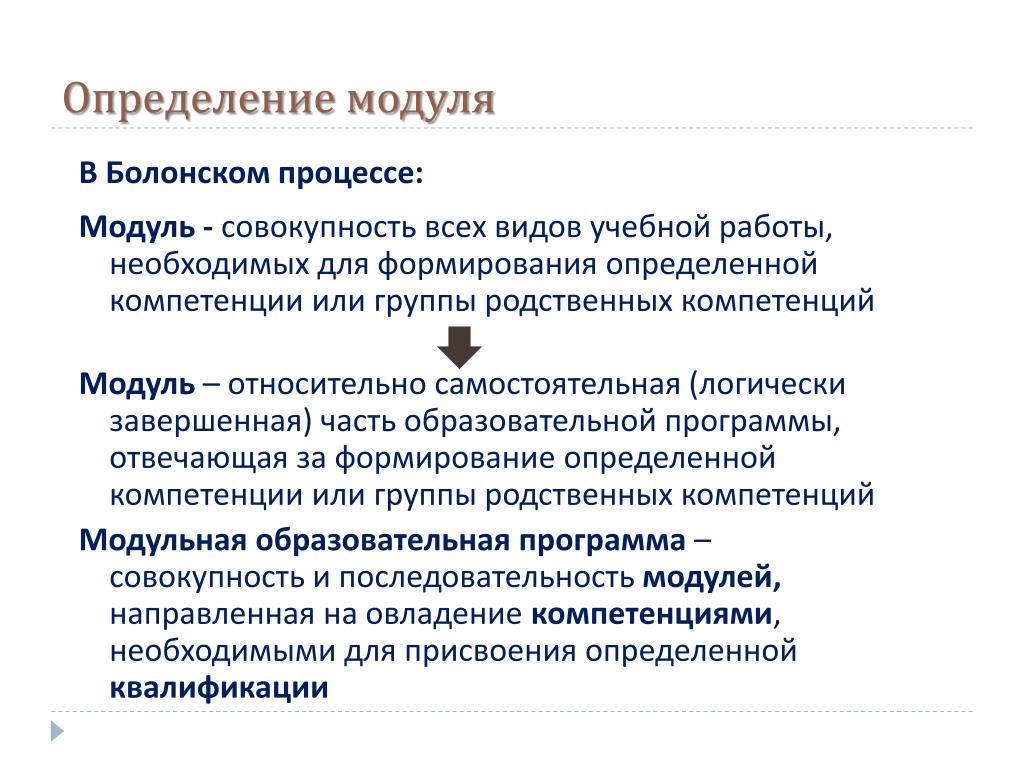 Определение модуля

В Болонском процессе:

Модуль - совокупность всех видов учебной работы, необходимых для формирования определенной компетенции или группы родственных компетенций

Модуль – относительно самостоятельная (логически завершенная) часть образовательной программы, отвечающая за формирование определенной компетенции или группы родственных компетенций

Модульная образовательная программа – совокупность и последовательность модулей, направленная на овладение компетенциями, необходимыми для присвоения определенной квалификации